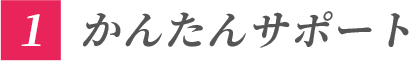 1 かんたんサポート